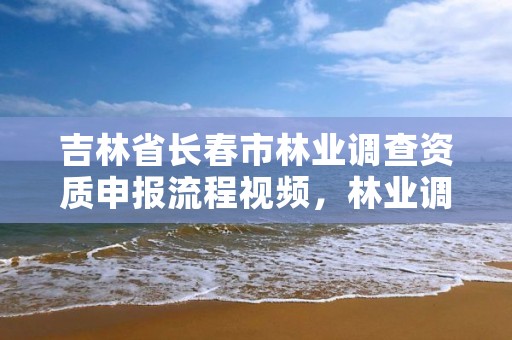 吉林省长春市林业调查资质申报流程视频，林业调